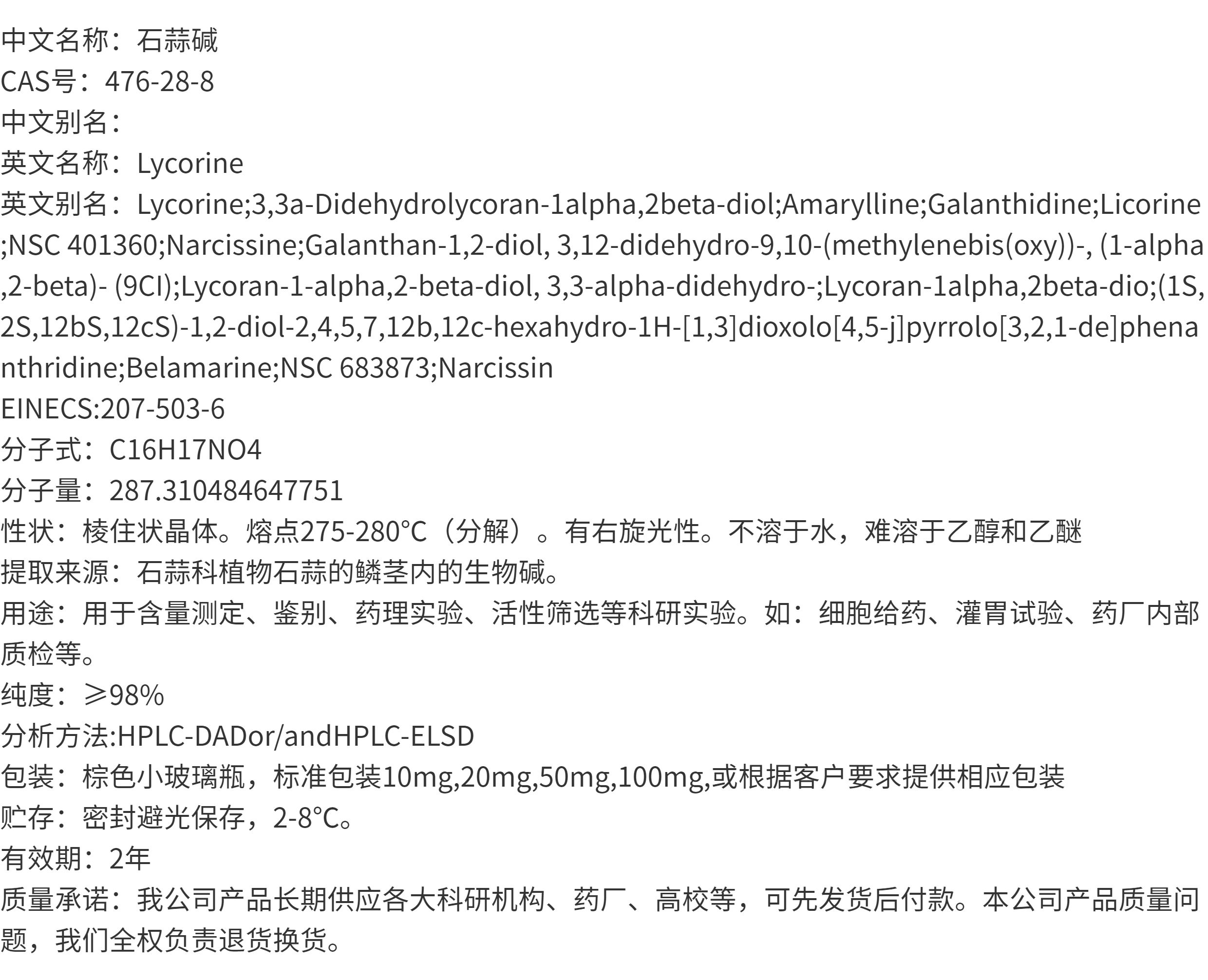 中文名称：石蒜碱

CAS号：476-28-8

中文别名：

英文名称：Lycorine

英文别名：Lycorine;3,3a-Didehydrolycoran-1alpha,2beta-diol;Amarylline;Galanthidine;Licorine;NSC 401360;Narcissine;Galanthan-1,2-diol, 3,12-didehydro-9,10-(methylenebis(oxy))-, (1-alpha,2-beta)- (9CI);Lycoran-1-alpha,2-beta-diol, 3,3-alpha-didehydro-;Lycoran-1alpha,2beta-dio;(1S,2S,12bS,12cS)-1,2-diol-2,4,5,7,12b,12c-hexahydro-1H-[1,3]dioxolo[4,5-j]pyrrolo[3,2,1-de]phenanthridine;Belamarine;NSC 683873;Narcissin

EINECS:207-503-6

分子式：C16H17NO4

分子量：287.310484647751

性状：棱住状晶体。熔点275-280°C（分解）。有右旋光性。不溶于水，难溶于乙醇和乙醚

提取来源：石蒜科植物石蒜的鳞茎内的生物碱。

用途：用于含量测定、鉴别、药理实验、活性筛选等科研实验。如：细胞给药、灌胃试验、药厂内部质检等。

纯度：≥98%

分析方法:HPLC-DADor/andHPLC-ELSD

包装：棕色小玻璃瓶，标准包装10mg,20mg,50mg,100mg,或根据客户要求提供相应包装

贮存：密封避光保存，2-8°C。

有效期：2年

质量承诺：我公司产品长期供应各大科研机构、药厂、高校等，可先发货后付款。本公司产品质量问题，我们全权负责退货换货。